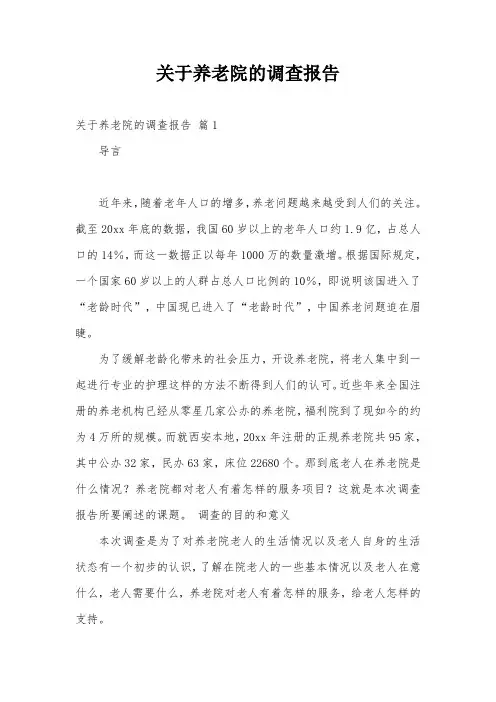 关于养老院的调查报告

关于养老院的调查报告 篇1

导言

近年来，随着老年人口的增多，养老问题越来越受到人们的关注。截至20xx年底的数据，我国60岁以上的老年人口约1.9亿，占总人口的14%，而这一数据正以每年1000万的数量激增。根据国际规定，一个国家60岁以上的人群占总人口比例的10%，即说明该国进入了“老龄时代”，中国现已进入了“老龄时代”，中国养老问题迫在眉睫。

为了缓解老龄化带来的社会压力，开设养老院，将老人集中到一起进行专业的护理这样的方法不断得到人们的认可。近些年来全国注册的养老机构已经从零星几家公办的养老院，福利院到了现如今的约为4万所的规模。而就西安本地，20xx年注册的正规养老院共95家，其中公办32家，民办63家，床位22680个。那到底老人在养老院是什么情况？养老院都对老人有着怎样的服务项目？这就是本次调查报告所要阐述的课题。 调查的目的和意义

本次调查是为了对养老院老人的生活情况以及老人自身的生活状态有一个初步的认识，了解在院老人的一些基本情况以及老人在意什么，老人需要什么，养老院对老人有着怎样的服务，给老人怎样的支持。